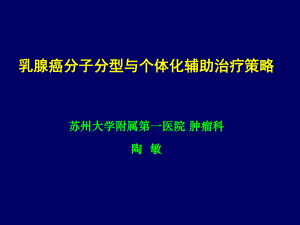 乳腺癌分子分型与个体化辅助治疗策略

苏州大学附属第一医院 肿瘤科

陶 敏